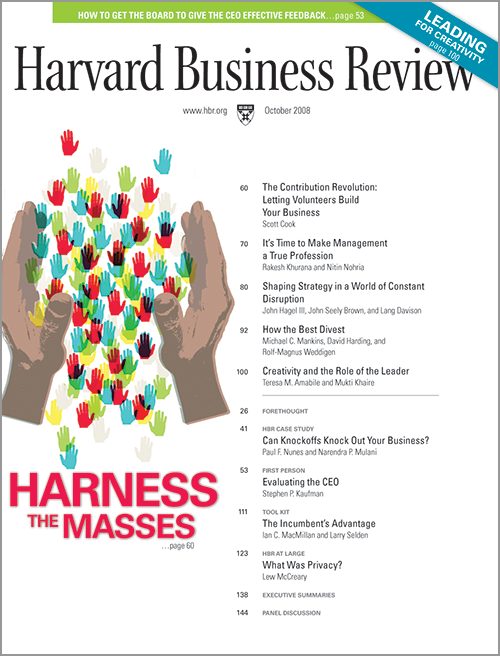 HOW TO GET THE BOARD TO GIVE THE CEO EFFECTIVE FEEDBACK…page 53

LEADING FOR CREATIVITY page 100

Harvard Business Review

www.hbr.org October 2008

60 The Contribution Revolution: Letting Volunteers Build Your Business
Scott Cook

70 It's Time to Make Management a True Profession
Rakesh Khurana and Nitin Nohria

80 Shaping Strategy in a World of Constant Disruption
John Hagel III, John Seely Brown, and Lang Davison

92 How the Best Divest
Michael C. Mankins, David Harding, and Rolf-Magnus Weddigen

100 Creativity and the Role of the Leader
Teresa M. Amabile and Mukti Khaire

26 FORETHOUGHT

41 HBR CASE STUDY
Can Knockoffs Knock Out Your Business?
Paul F. Nunes and Narendra P. Mulani

53 FIRST PERSON
Evaluating the CEO
Stephen P. Kaufman

111 TOOL KIT
The Incumbent's Advantage
Ian C. MacMillan and Larry Selden

123 HBR AT LARGE
What Was Privacy?
Lew McCreary

138 EXECUTIVE SUMMARIES

144 PANEL DISCUSSION

HARNESS THE MASSES
…page 60